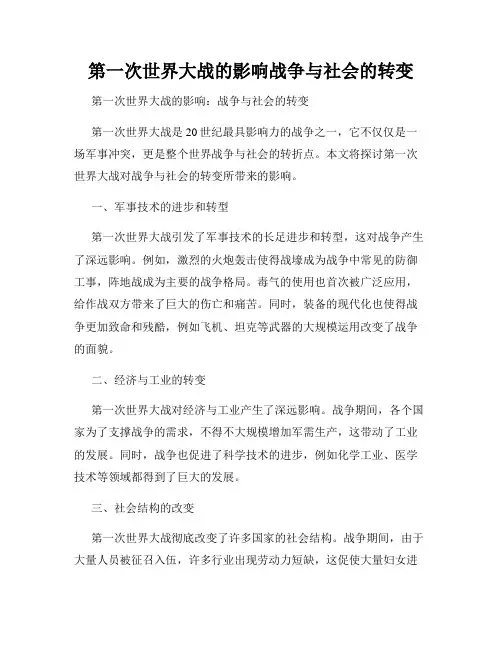 第一次世界大战的影响战争与社会的转变

第一次世界大战的影响：战争与社会的转变

第一次世界大战是20世纪最具影响力的战争之一，它不仅仅是一场军事冲突，更是整个世界战争与社会的转折点。本文将探讨第一次世界大战对战争与社会的转变所带来的影响。

一、军事技术的进步和转型

第一次世界大战引发了军事技术的长足进步和转型，这对战争产生了深远影响。例如，激烈的火炮轰击使得战壕成为战争中常见的防御工事，阵地战成为主要的战争格局。毒气的使用也首次被广泛应用，给作战双方带来了巨大的伤亡和痛苦。同时，装备的现代化也使得战争更加致命和残酷，例如飞机、坦克等武器的大规模运用改变了战争的面貌。

二、经济与工业的转变

第一次世界大战对经济与工业产生了深远影响。战争期间，各个国家为了支撑战争的需求，不得不大规模增加军需生产，这带动了工业的发展。同时，战争也促进了科学技术的进步，例如化学工业、医学技术等领域都得到了巨大的发展。

三、社会结构的改变

第一次世界大战彻底改变了许多国家的社会结构。战争期间，由于大量人员被征召入伍，许多行业出现劳动力短缺，这促使大量妇女进